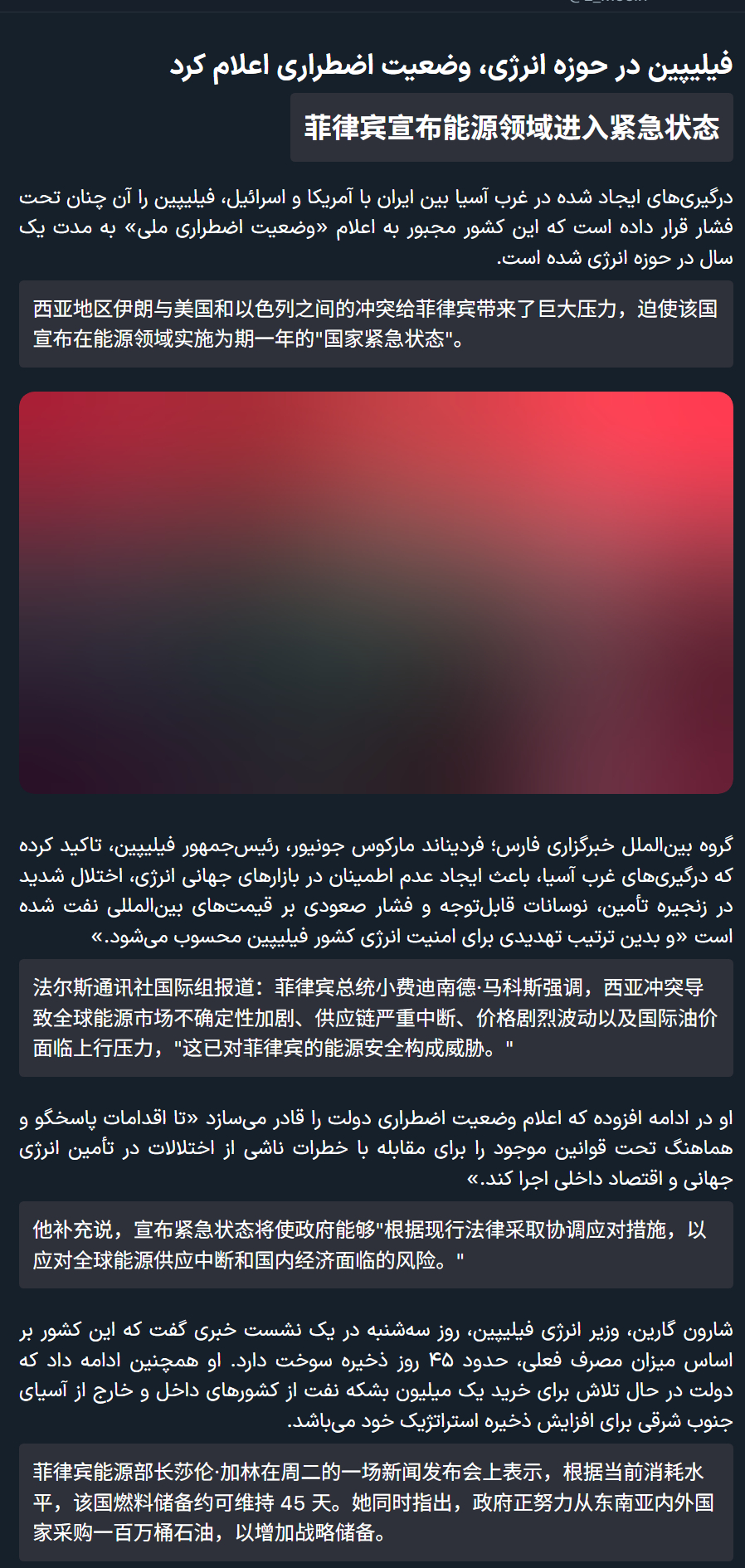 فیلیپین در حوزه انرژی، وضعیت اضطراری اعلام کرد

菲律宾宣布能源领域进入紧急状态

درگیری‌های ایجاد شده در غرب آسیا بین ایران با آمریکا و اسرائیل، فیلیپین را آن چنان تحت فشار قرار داده است که این کشور مجبور به اعلام «وضعیت اضطراری ملی» به مدت یک سال در حوزه انرژی شده است.

西亚地区伊朗与美国和以色列之间的冲突给菲律宾带来了巨大压力，迫使该国宣布在能源领域实施为期一年的"国家紧急状态"。

گروه بین‌الملل خبرگزاری فارس؛ فردیناند مارکوس جونیور، رئیس‌جمهور فیلیپین، تاکید کرده که درگیری‌های غرب آسیا، باعث ایجاد عدم اطمینان در بازارهای جهانی انرژی، اختلال شدید در زنجیره تأمین، نوسانات قابل‌توجه و فشار صعودی بر قیمت‌های بین‌المللی نفت شده است «و بدین ترتیب تهدیدی برای امنیت انرژی کشور فیلیپین محسوب می‌شود.»

法尔斯通讯社国际组报道：菲律宾总统小费迪南德·马科斯强调，西亚冲突导致全球能源市场不确定性加剧、供应链严重中断、价格剧烈波动以及国际油价面临上行压力，"这已对菲律宾的能源安全构成威胁。"

او در ادامه افزوده که اعلام وضعیت اضطراری دولت را قادر می‌سازد «تا اقدامات پاسخگو و هماهنگ تحت قوانین موجود را برای مقابله با خطرات ناشی از اختلالات در تأمین انرژی جهانی و اقتصاد داخلی اجرا کند.»

他补充说，宣布紧急状态将使政府能够"根据现行法律采取协调应对措施，以应对全球能源供应中断和国内经济面临的风险。"

شارون گارین، وزیر انرژی فیلیپین، روز سه‌شنبه در یک نشست خبری گفت که این کشور بر اساس میزان مصرف فعلی، حدود ۴۵ روز ذخیره سوخت دارد. او همچنین ادامه داد که دولت در حال تلاش برای خرید یک میلیون بشکه نفت از کشورهای داخل و خارج از آسیای جنوب شرقی برای افزایش ذخیره استراتژیک خود می‌باشد.

菲律宾能源部长莎伦·加林在周二的一场新闻发布会上表示，根据当前消耗水平，该国燃料储备约可维持 45 天。她同时指出，政府正努力从东南亚内外国家采购一百万桶石油，以增加战略储备。